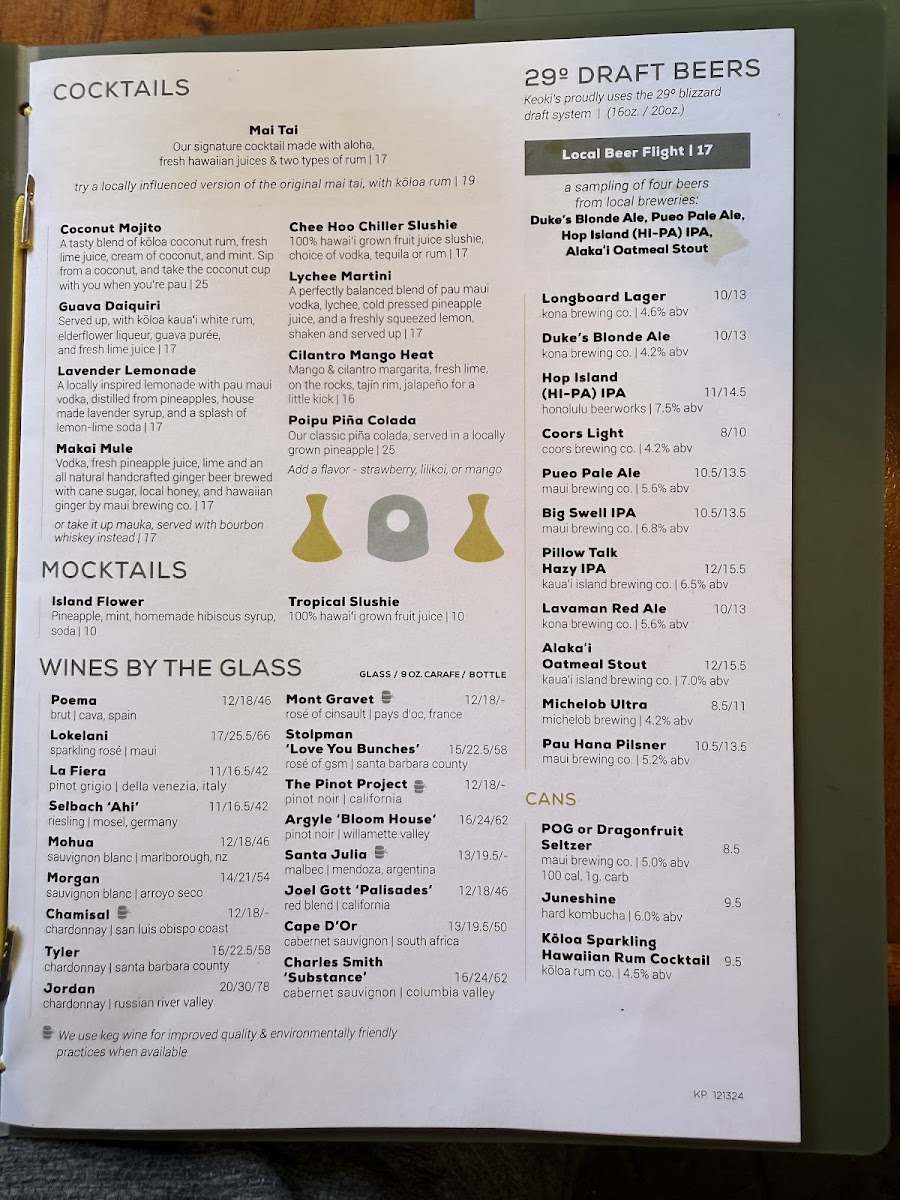 COCKTAILS

Mai Tai
Our signature cocktail made with aloha, fresh hawaiian juices & two types of rum | 17

try a locally influenced version of the original mai tai, with kōloa rum | 19

Coconut Mojito
A tasty blend of kōloa coconut rum, fresh lime juice, cream of coconut, and mint. Sip from a coconut, and take the coconut cup with you when you're pau | 25

Guava Daiquiri
Served up, with kōloa kaua'i white rum, elderflower liqueur, guava purée, and fresh lime juice | 17

Lavender Lemonade
A locally inspired lemonade with pau maui vodka, distilled from pineapples, house made lavender syrup, and a splash of lemon-lime soda | 17

Makai Mule
Vodka, fresh pineapple juice, lime and an all natural handcrafted ginger beer brewed with cane sugar, local honey, and hawaiian ginger by maui brewing co. | 17

or take it up mauka, served with bourbon whiskey instead | 17

Chee Hoo Chiller Slushie
100% hawai'i grown fruit juice slushie, choice of vodka, tequila or rum | 17

Lychee Martini
A perfectly balanced blend of pau maui vodka, lychee, cold pressed pineapple juice, and a freshly squeezed lemon, shaken and served up | 17

Cilantro Mango Heat
Mango & cilantro margarita, fresh lime, on the rocks, tajín rim, jalapeño for a little kick | 16

Poipu Piña Colada
Our classic piña colada, served in a locally grown pineapple | 25
Add a flavor - strawberry, lilikoi, or mango

MOCKTAILS

Island Flower
Pineapple, mint, homemade hibiscus syrup, soda | 10

Tropical Slushie
100% hawai'i grown fruit juice | 10

WINES BY THE GLASS
GLASS / 9 OZ. CARAFE / BOTTLE

Poema 12/18/46
brut | cava, spain
Lokelani 17/25.5/66
sparkling rosé | maui
La Fiera 11/16.5/42
pinot grigio | della venezia, italy
Selbach 'Ahi' 11/16.5/42
riesling | mosel, germany
Mohua 12/18/46
sauvignon blanc | marlborough, nz
Morgan 14/21/54
sauvignon blanc | arroyo seco
Chamisal 12/18/-
chardonnay | san luis obispo coast
Tyler 15/22.5/58
chardonnay | santa barbara county
Jordan 20/30/78
chardonnay | russian river valley

Mont Gravet 12/18/-
rosé of cinsault | pays d'oc, france
Stolpman 'Love You Bunches' 15/22.5/58
rosé of gsm | santa barbara county
The Pinot Project 12/18/-
pinot noir | california
Argyle 'Bloom House' 16/24/62
pinot noir | willamette valley
Santa Julia 13/19.5/-
malbec | mendoza, argentina
Joel Gott 'Palisades' 12/18/46
red blend | california
Cape D'Or 13/19.5/50
cabernet sauvignon | south africa
Charles Smith 'Substance' 16/24/62
cabernet sauvignon | columbia valley

We use keg wine for improved quality & environmentally friendly practices when available

29º DRAFT BEERS
Keoki's proudly uses the 29º blizzard draft system | (16oz. / 20oz.)

Local Beer Flight | 17
a sampling of four beers from local breweries:
Duke's Blonde Ale, Pueo Pale Ale, Hop Island (HI-PA) IPA, Alaka'i Oatmeal Stout

Longboard Lager 10/13
kona brewing co. | 4.6% abv
Duke's Blonde Ale 10/13
kona brewing co. | 4.2% abv
Hop Island (HI-PA) IPA 11/14.5
honolulu beerworks | 7.5% abv
Coors Light 8/10
coors brewing co. | 4.2% abv
Pueo Pale Ale 10.5/13.5
maui brewing co. | 5.6% abv
Big Swell IPA 10.5/13.5
maui brewing co. | 6.8% abv
Pillow Talk Hazy IPA 12/15.5
kaua'i island brewing co. | 6.5% abv
Lavaman Red Ale 10/13
kona brewing co. | 5.6% abv
Alaka'i Oatmeal Stout 12/15.5
kaua'i island brewing co. | 7.0% abv
Michelob Ultra 8.5/11
michelob brewing | 4.2% abv
Pau Hana Pilsner 10.5/13.5
maui brewing co. | 5.2% abv

CANS
POG or Dragonfruit Seltzer 8.5
maui brewing co. | 5.0% abv
100 cal, 1g. carb
Juneshine 9.5
hard kombucha | 6.0% abv
Kōloa Sparkling Hawaiian Rum Cocktail 9.5
kōloa rum co. | 4.5% abv

KP 121324